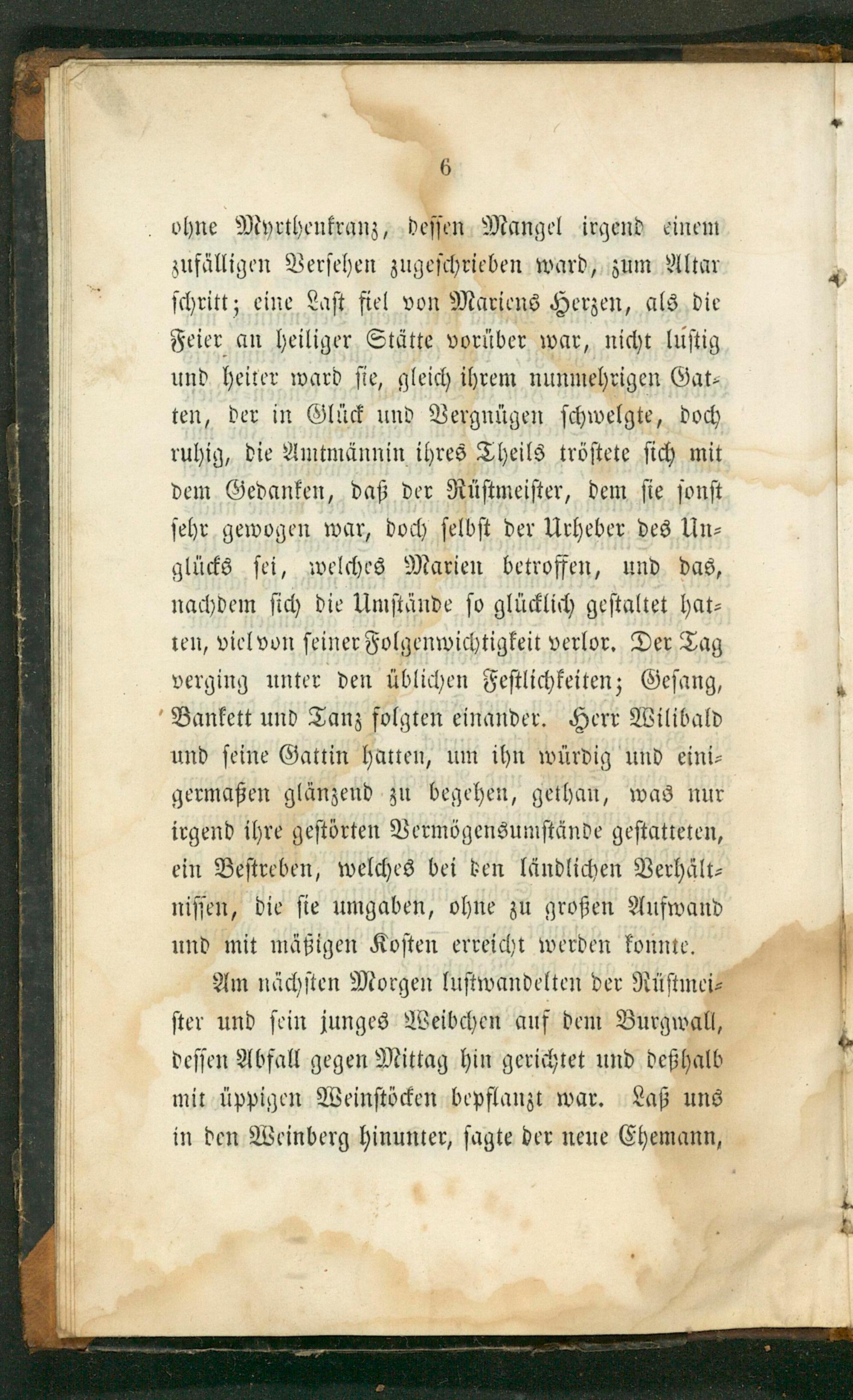 6

ohne Myrthenkranz, dessen Mangel irgend einem zufälligen Versehen zugeschrieben ward, zum Altar schritt; eine Last fiel von Mariens Herzen, als die Feier an heiliger Stätte vorüber war, nicht lustig und heiter ward sie, gleich ihrem nunmehrigen Gatten, der in Glück und Vergnügen schwelgte, doch ruhig, die Amtmännin ihres Theils tröstete sich mit dem Gedanken, daß der Rüstmeister, dem sie sonst sehr gewogen war, doch selbst der Urheber des Unglücks sei, welches Marien betroffen, und das, nachdem sich die Umstände so glücklich gestaltet hatten, viel von seiner Folgenwichtigkeit verlor. Der Tag verging unter den üblichen Festlichkeiten; Gesang, Bankett und Tanz folgten einander. Herr Wilibald und seine Gattin hatten, um ihn würdig und einigermaßen glänzend zu begehen, gethan, was nur irgend ihre gestörten Vermögensumstände gestatteten, ein Bestreben, welches bei den ländlichen Verhältnissen, die sie umgaben, ohne zu großen Aufwand und mit mäßigen Kosten erreicht werden konnte.

Am nächsten Morgen lustwandelten der Rüstmeister und sein junges Weibchen auf dem Burgwall, dessen Abfall gegen Mittag hin gerichtet und deßhalb mit üppigen Weinstöcken bepflanzt war. Laß uns in den Weinberg hinunter, sagte der neue Ehemann,